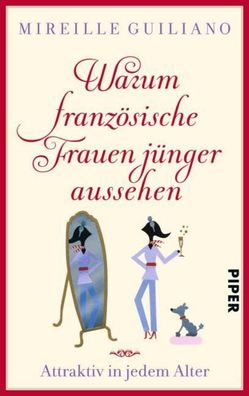 MIREILLE GUILIANO

Warum französische Frauen jünger aussehen

PIPER

Attraktiv in jedem Alter